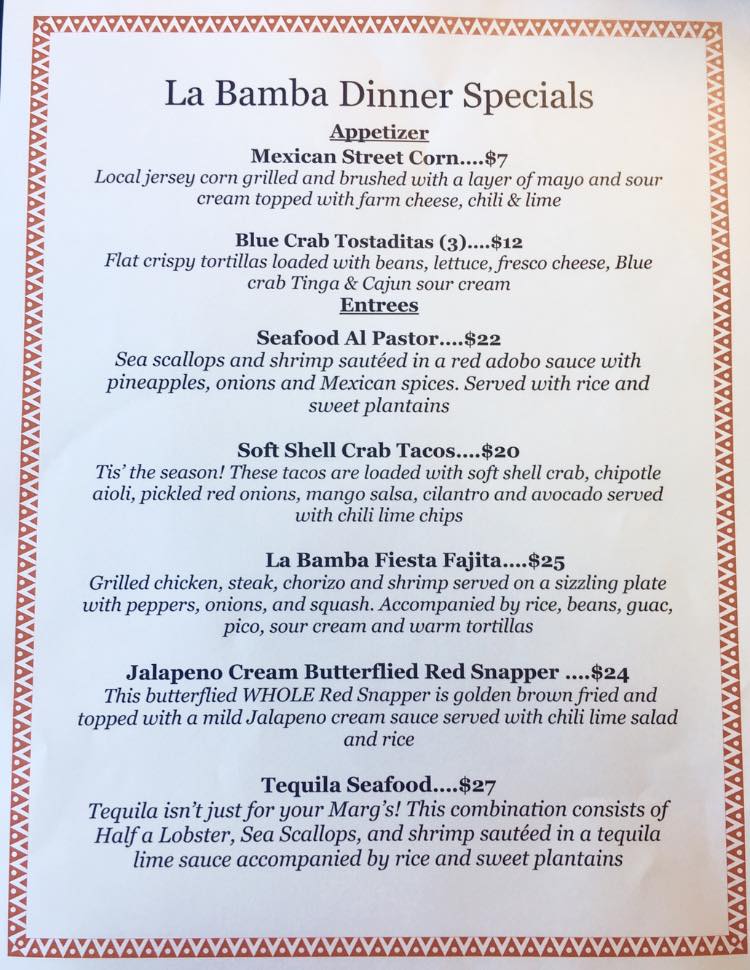 La Bamba Dinner Specials

Appetizer

Mexican Street Corn....$7
Local jersey corn grilled and brushed with a layer of mayo and sour cream topped with farm cheese, chili & lime

Blue Crab Tostaditas (3)....$12
Flat crispy tortillas loaded with beans, lettuce, fresco cheese, Blue crab Tinga & Cajun sour cream

Entrees

Seafood Al Pastor....$22
Sea scallops and shrimp sautéed in a red adobo sauce with pineapples, onions and Mexican spices. Served with rice and sweet plantains

Soft Shell Crab Tacos....$20
Tis' the season! These tacos are loaded with soft shell crab, chipotle aioli, pickled red onions, mango salsa, cilantro and avocado served with chili lime chips

La Bamba Fiesta Fajita....$25
Grilled chicken, steak, chorizo and shrimp served on a sizzling plate with peppers, onions, and squash. Accompanied by rice, beans, guac, pico, sour cream and warm tortillas

Jalapeno Cream Butterflied Red Snapper ....$24
This butterflied WHOLE Red Snapper is golden brown fried and topped with a mild Jalapeno cream sauce served with chili lime salad and rice

Tequila Seafood....$27
Tequila isn't just for your Marg's! This combination consists of Half a Lobster, Sea Scallops, and shrimp sautéed in a tequila lime sauce accompanied by rice and sweet plantains